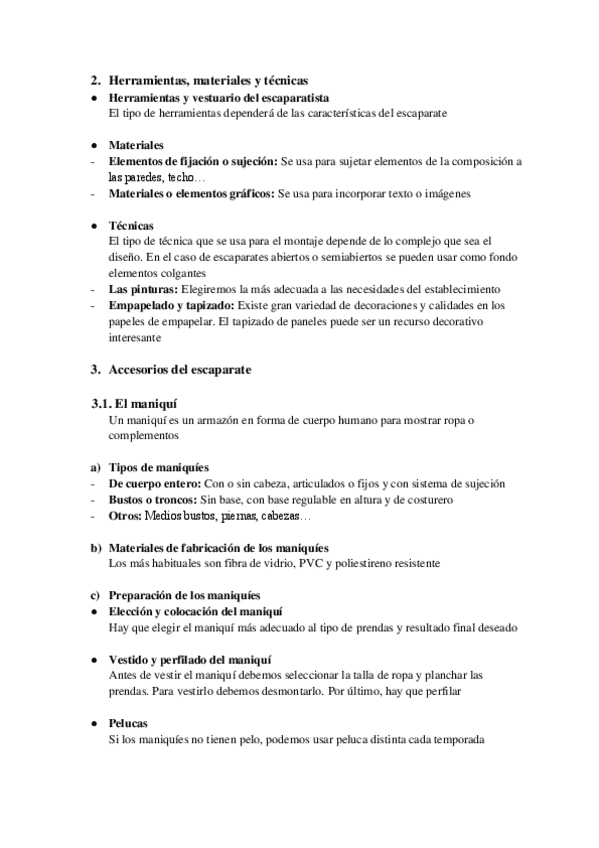 2. Herramientas, materiales y técnicas
● Herramientas y vestuario del escaparatista
El tipo de herramientas dependerá de las características del escaparate

● Materiales
- Elementos de fijación o sujeción: Se usa para sujetar elementos de la composición a las paredes, techo…
- Materiales o elementos gráficos: Se usa para incorporar texto o imágenes

● Técnicas
El tipo de técnica que se usa para el montaje depende de lo complejo que sea el diseño. En el caso de escaparates abiertos o semiabiertos se pueden usar como fondo elementos colgantes
- Las pinturas: Elegiremos la más adecuada a las necesidades del establecimiento
- Empapelado y tapizado: Existe gran variedad de decoraciones y calidades en los papeles de empapelar. El tapizado de paneles puede ser un recurso decorativo interesante

3. Accesorios del escaparate

3.1. El maniquí
Un maniquí es un armazón en forma de cuerpo humano para mostrar ropa o complementos

a) Tipos de maniquíes
- De cuerpo entero: Con o sin cabeza, articulados o fijos y con sistema de sujeción
- Bustos o troncos: Sin base, con base regulable en altura y de costurero
- Otros: Medios bustos, piernas, cabezas…

b) Materiales de fabricación de los maniquíes
Los más habituales son fibra de vidrio, PVC y poliestireno resistente

c) Preparación de los maniquíes
● Elección y colocación del maniquí
Hay que elegir el maniquí más adecuado al tipo de prendas y resultado final deseado

● Vestido y perfilado del maniquí
Antes de vestir el maniquí debemos seleccionar la talla de ropa y planchar las prendas. Para vestirlo debemos desmontarlo. Por último, hay que perfilar

● Pelucas
Si los maniquíes no tienen pelo, podemos usar peluca distinta cada temporada